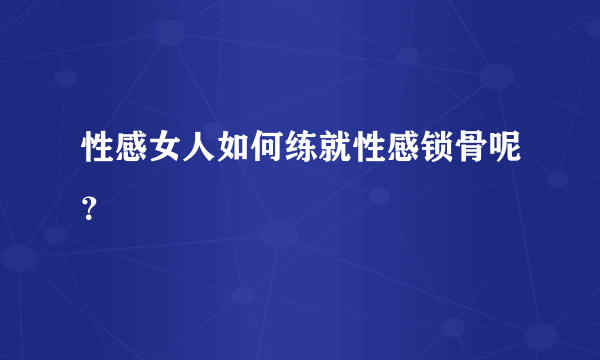 性感女人如何练就性感锁骨呢？